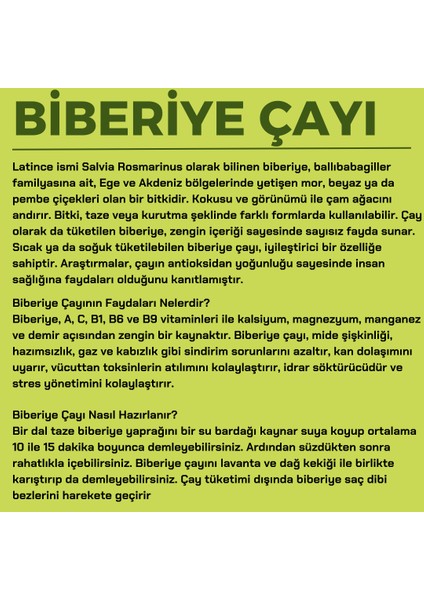 BİBERİYE ÇAYI

Latince ismi Salvia Rosmarinus olarak bilinen biberiye, ballıbabagiller familyasına ait, Ege ve Akdeniz bölgelerinde yetişen mor, beyaz ya da pembe çiçekleri olan bir bitkidir. Kokusu ve görünümü ile çam ağacını andırır. Bitki, taze veya kurutma şeklinde farklı formlarda kullanılabilir. Çay olarak da tüketilen biberiye, zengin içeriği sayesinde sayısız fayda sunar. Sıcak ya da soğuk tüketilebilen biberiye çayı, iyileştirici bir özelliğe sahiptir. Araştırmalar, çayın antioksidan yoğunluğu sayesinde insan sağlığına faydaları olduğunu kanıtlamıştır.

Biberiye Çayının Faydaları Nelerdir?
Biberiye, A, C, B1, B6 ve B9 vitaminleri ile kalsiyum, magnezyum, manganez ve demir açısından zengin bir kaynaktır. Biberiye çayı, mide şişkinliği, hazımsızlık, gaz ve kabızlık gibi sindirim sorunlarını azaltır, kan dolaşımını uyarır, vücuttan toksinlerin atılımını kolaylaştırır, idrar söktürücüdür ve stres yönetimini kolaylaştırır.

Biberiye Çayı Nasıl Hazırlanır?
Bir dal taze biberiye yaprağını bir su bardağı kaynar suya koyup ortalama 10 ile 15 dakika boyunca demleyebilirsiniz. Ardından süzdükten sonra rahatlıkla içebilirsiniz. Biberiye çayını lavanta ve dağ kekiği ile birlikte karıştırıp da demleyebilirsiniz. Çay tüketimi dışında biberiye saç dibi bezlerini harekete geçirir